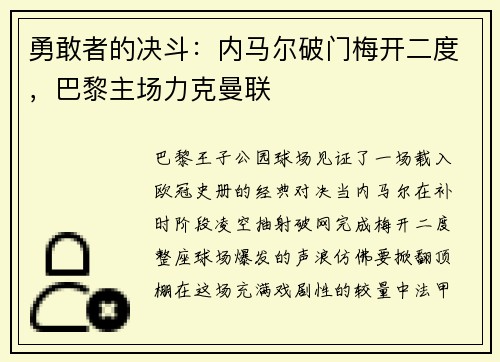 勇敢者的决斗：内马尔破门梅开二度，巴黎主场力克曼联

巴黎王子公园球场见证了一场载入欧冠史册的经典对决当内马尔在补时阶段凌空抽射破网完成梅开二度整座球场爆发的声浪仿佛要掀翻顶棚在这场充满戏剧性的较量中法甲